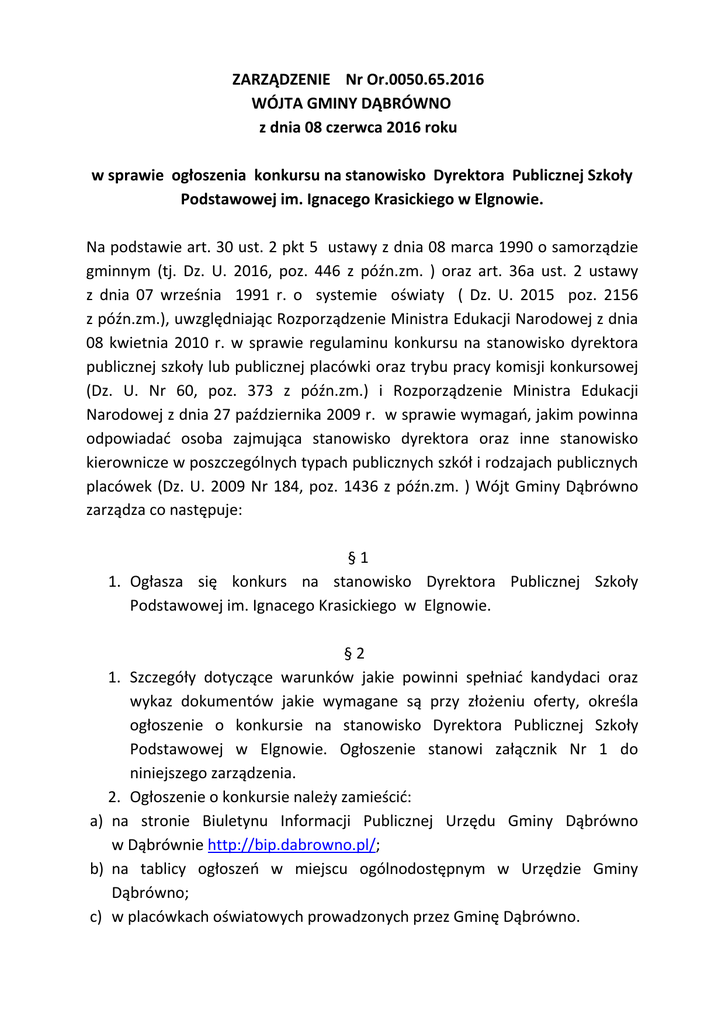 ZARZĄDZENIE Nr Or.0050.65.2016
WÓJTA GMINY DĄBRÓWNO
z dnia 08 czerwca 2016 roku

w sprawie ogłoszenia konkursu na stanowisko Dyrektora Publicznej Szkoły Podstawowej im. Ignacego Krasickiego w Elgnowie.

Na podstawie art. 30 ust. 2 pkt 5 ustawy z dnia 08 marca 1990 o samorządzie gminnym (tj. Dz. U. 2016, poz. 446 z późn.zm. ) oraz art. 36a ust. 2 ustawy z dnia 07 września 1991 r. o systemie oświaty ( Dz. U. 2015 poz. 2156 z późn.zm.), uwzględniając Rozporządzenie Ministra Edukacji Narodowej z dnia 08 kwietnia 2010 r. w sprawie regulaminu konkursu na stanowisko dyrektora publicznej szkoły lub publicznej placówki oraz trybu pracy komisji konkursowej (Dz. U. Nr 60, poz. 373 z późn.zm.) i Rozporządzenie Ministra Edukacji Narodowej z dnia 27 października 2009 r. w sprawie wymagań, jakim powinna odpowiadać osoba zajmująca stanowisko dyrektora oraz inne stanowisko kierownicze w poszczególnych typach publicznych szkół i rodzajach publicznych placówek (Dz. U. 2009 Nr 184, poz. 1436 z późn.zm. ) Wójt Gminy Dąbrówno zarządza co następuje:

§ 1
1. Ogłasza się konkurs na stanowisko Dyrektora Publicznej Szkoły Podstawowej im. Ignacego Krasickiego w Elgnowie.

§ 2
1. Szczegóły dotyczące warunków jakie powinni spełniać kandydaci oraz wykaz dokumentów jakie wymagane są przy złożeniu oferty, określa ogłoszenie o konkursie na stanowisko Dyrektora Publicznej Szkoły Podstawowej w Elgnowie. Ogłoszenie stanowi załącznik Nr 1 do niniejszego zarządzenia.
2. Ogłoszenie o konkursie należy zamieścić:
a) na stronie Biuletynu Informacji Publicznej Urzędu Gminy Dąbrówno w Dąbrównie http://bip.dabrowno.pl/;
b) na tablicy ogłoszeń w miejscu ogólnodostępnym w Urzędzie Gminy Dąbrówno;
c) w placówkach oświatowych prowadzonych przez Gminę Dąbrówno.